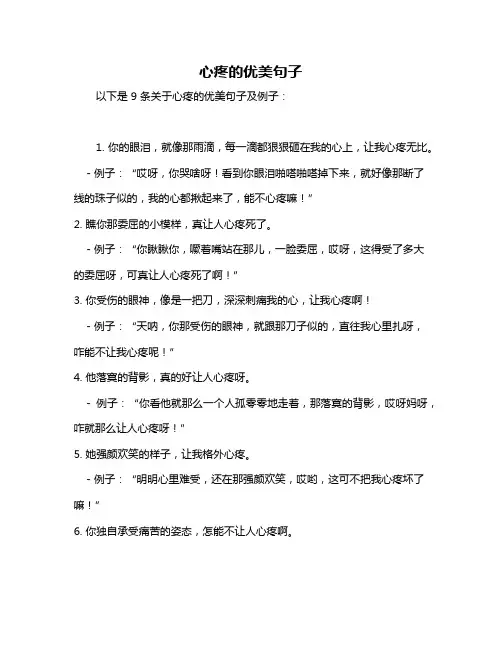 心疼的优美句子

以下是 9 条关于心疼的优美句子及例子：

1. 你的眼泪，就像那雨滴，每一滴都狠狠砸在我的心上，让我心疼无比。

- 例子：“哎呀，你哭啥呀！看到你眼泪啪嗒啪嗒掉下来，就好像那断了线的珠子似的，我的心都揪起来了，能不心疼嘛！”

2. 瞧你那委屈的小模样，真让人心疼死了。

- 例子：“你瞅瞅你，噘着嘴站在那儿，一脸委屈，哎呀，这得受了多大的委屈呀，可真让人心疼死了啊！”

3. 你受伤的眼神，像是一把刀，深深刺痛我的心，让我心疼啊！

- 例子：“天呐，你那受伤的眼神，就跟那刀子似的，直往我心里扎呀，咋能不让我心疼呢！”

4. 他落寞的背影，真的好让人心疼呀。

- 例子：“你看他就那么一个人孤零零地走着，那落寞的背影，哎呀妈呀，咋就那么让人心疼呀！”

5. 她强颜欢笑的样子，让我格外心疼。

- 例子：“明明心里难受，还在那强颜欢笑，哎哟，这可不把我心疼坏了嘛！”

6. 你独自承受痛苦的姿态，怎能不让人心疼啊。